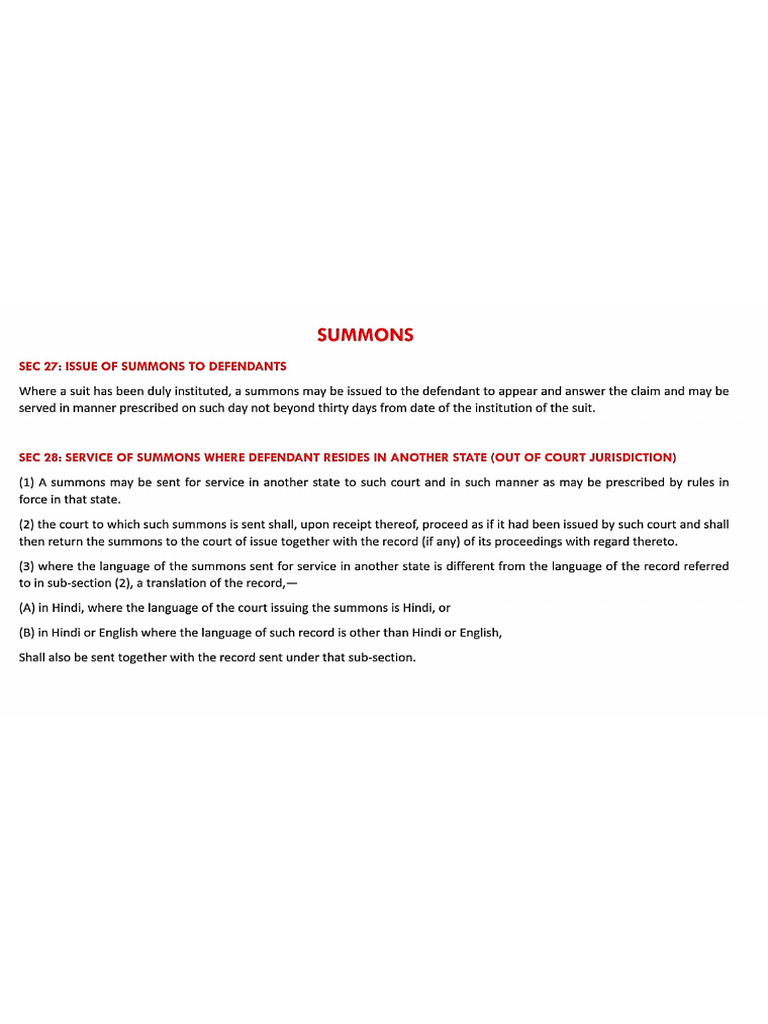 SUMMONS

SEC 27: ISSUE OF SUMMONS TO DEFENDANTS

Where a suit has been duly instituted, a summons may be issued to the defendant to appear and answer the claim and may be served in manner prescribed on such day not beyond thirty days from date of the institution of the suit.

SEC 28: SERVICE OF SUMMONS WHERE DEFENDANT RESIDES IN ANOTHER STATE (OUT OF COURT JURISDICTION)

(1) A summons may be sent for service in another state to such court and in such manner as may be prescribed by rules in force in that state.

(2) the court to which such summons is sent shall, upon receipt thereof, proceed as if it had been issued by such court and shall then return the summons to the court of issue together with the record (if any) of its proceedings with regard thereto.

(3) where the language of the summons sent for service in another state is different from the language of the record referred to in sub-section (2), a translation of the record,—

(A) in Hindi, where the language of the court issuing the summons is Hindi, or

(B) in Hindi or English where the language of such record is other than Hindi or English,

Shall also be sent together with the record sent under that sub-section.